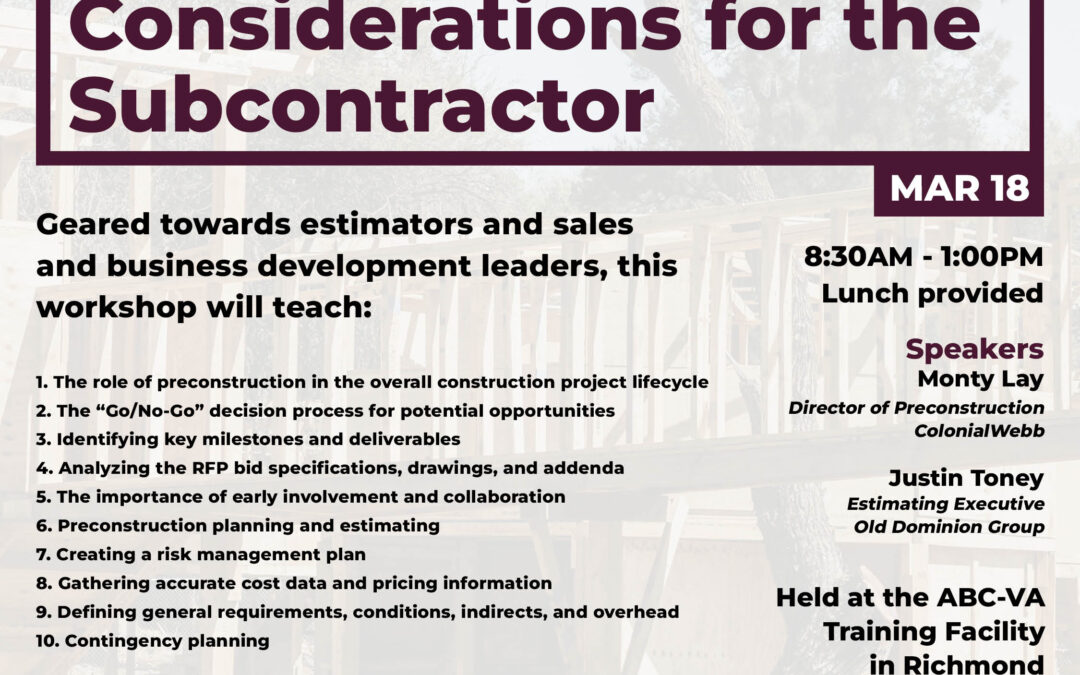 Considerations for the Subcontractor

MAR 18

Geared towards estimators and sales and business development leaders, this workshop will teach:

1. The role of preconstruction in the overall construction project lifecycle
2. The "Go/No-Go" decision process for potential opportunities
3. Identifying key milestones and deliverables
4. Analyzing the RFP bid specifications, drawings, and addenda
5. The importance of early involvement and collaboration
6. Preconstruction planning and estimating
7. Creating a risk management plan
8. Gathering accurate cost data and pricing information
9. Defining general requirements, conditions, indirects, and overhead
10. Contingency planning

8:30AM - 1:00PM
Lunch provided

Speakers
Monty Lay
Director of Preconstruction
ColonialWebb

Justin Toney
Estimating Executive
Old Dominion Group

Held at the ABC-VA
Training Facility
in Richmond